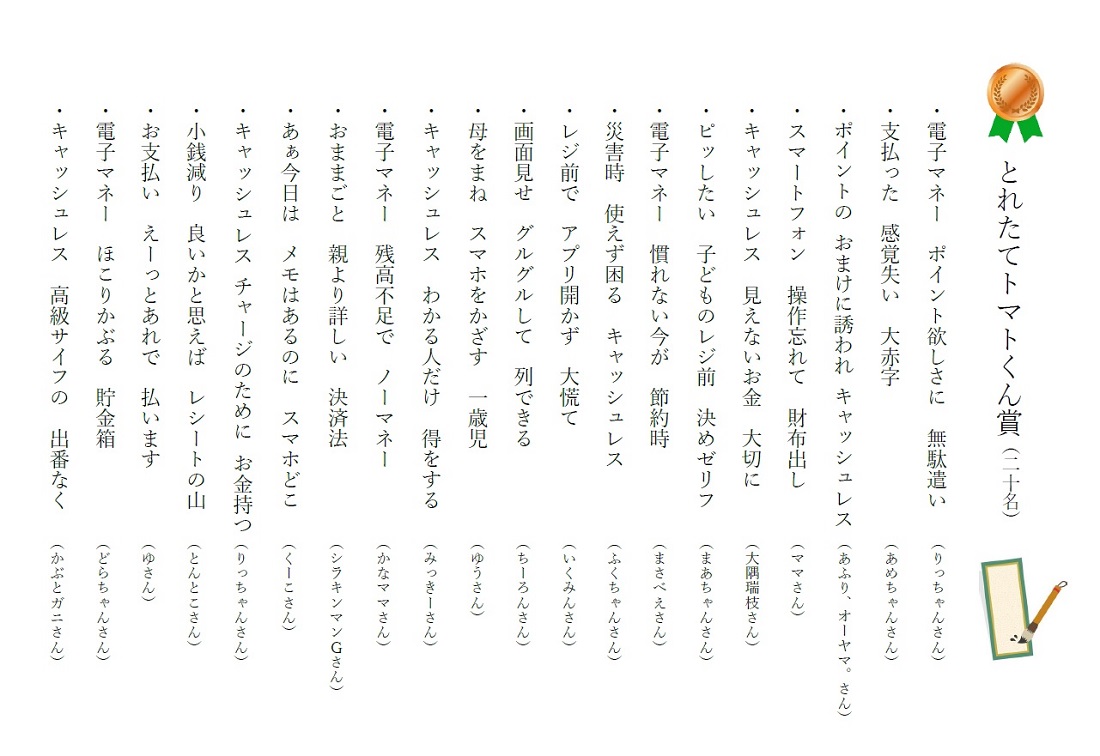 とれたてトマトくん賞（二十名）

・電子マネー　ポイント欲しさに　無駄遣い　（りっちゃんさん）
・支払った　感覚失い　大赤字　（あめちゃんさん）
・ポイントの　おまけに誘われ　キャッシュレス　（あふり、オーヤマ。さん）
・スマートフォン　操作忘れて　財布出し　（ママさん）
・キャッシュレス　見えないお金　大切に　（大隅瑞枝さん）
・ピッしたい　子どものレジ前　決めゼリフ　（まあちゃんさん）
・電子マネー　慣れない今が　節約時　（まさべえさん）
・災害時　使えず困る　キャッシュレス　（ふくちゃんさん）
・レジ前で　アプリ開かず　大慌て　（いくみんさん）
・画面見せ　グルグルして　列できる　（ちーろんさん）
・母をまね　スマホをかざす　一歳児　（ゆうさん）
・キャッシュレス　わかる人だけ　得をする　（みっきーさん）
・電子マネー　残高不足で　ノーマネー　（かなママさん）
・おままごと　親より詳しい　決済法　（シラキンマンGさん）
・あぁ今日は　メモはあるのに　スマホどこ　（くーこさん）
・キャッシュレス　チャージのために　お金持つ　（りっちゃんさん）
・小銭減り　良いかと思えば　レシートの山　（とんとこさん）
・お支払い　えーっとあれで　払います　（ゆさん）
・電子マネー　ほこりかぶる　貯金箱　（どらちゃんさん）
・キャッシュレス　高級サイフの　出番なく　（かぶとガニさん）